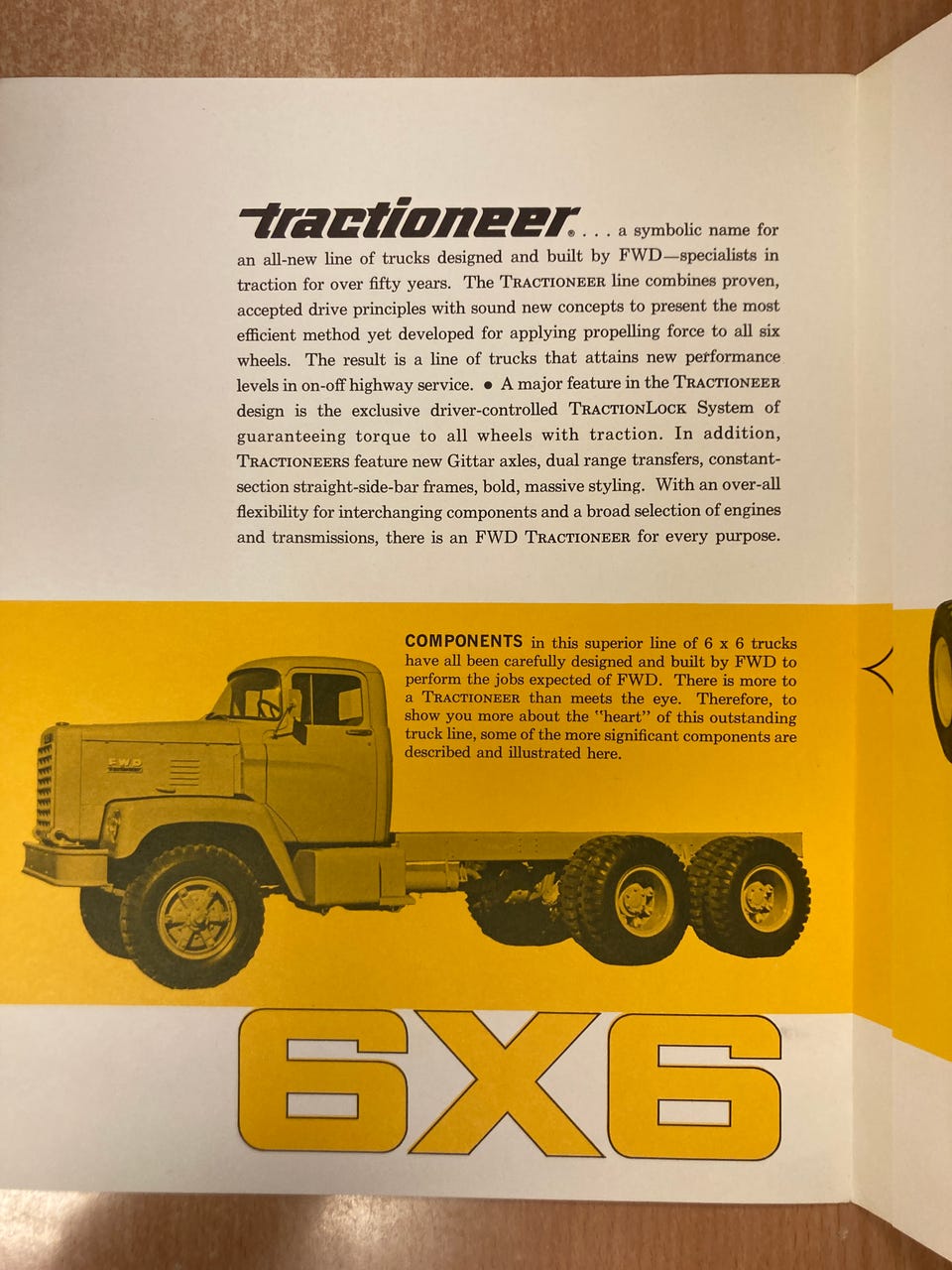 tractioneer® . . . a symbolic name for an all-new line of trucks designed and built by FWD—specialists in traction for over fifty years. The TRACTIONEER line combines proven, accepted drive principles with sound new concepts to present the most efficient method yet developed for applying propelling force to all six wheels. The result is a line of trucks that attains new performance levels in on-off highway service. • A major feature in the TRACTIONEER design is the exclusive driver-controlled TRACTIONLOCK System of guaranteeing torque to all wheels with traction. In addition, TRACTIONEERS feature new Gittar axles, dual range transfers, constant-section straight-side-bar frames, bold, massive styling. With an over-all flexibility for interchanging components and a broad selection of engines and transmissions, there is an FWD TRACTIONEER for every purpose.

COMPONENTS in this superior line of 6 x 6 trucks have all been carefully designed and built by FWD to perform the jobs expected of FWD. There is more to a TRACTIONEER than meets the eye. Therefore, to show you more about the "heart" of this outstanding truck line, some of the more significant components are described and illustrated here.

FWD

6X6